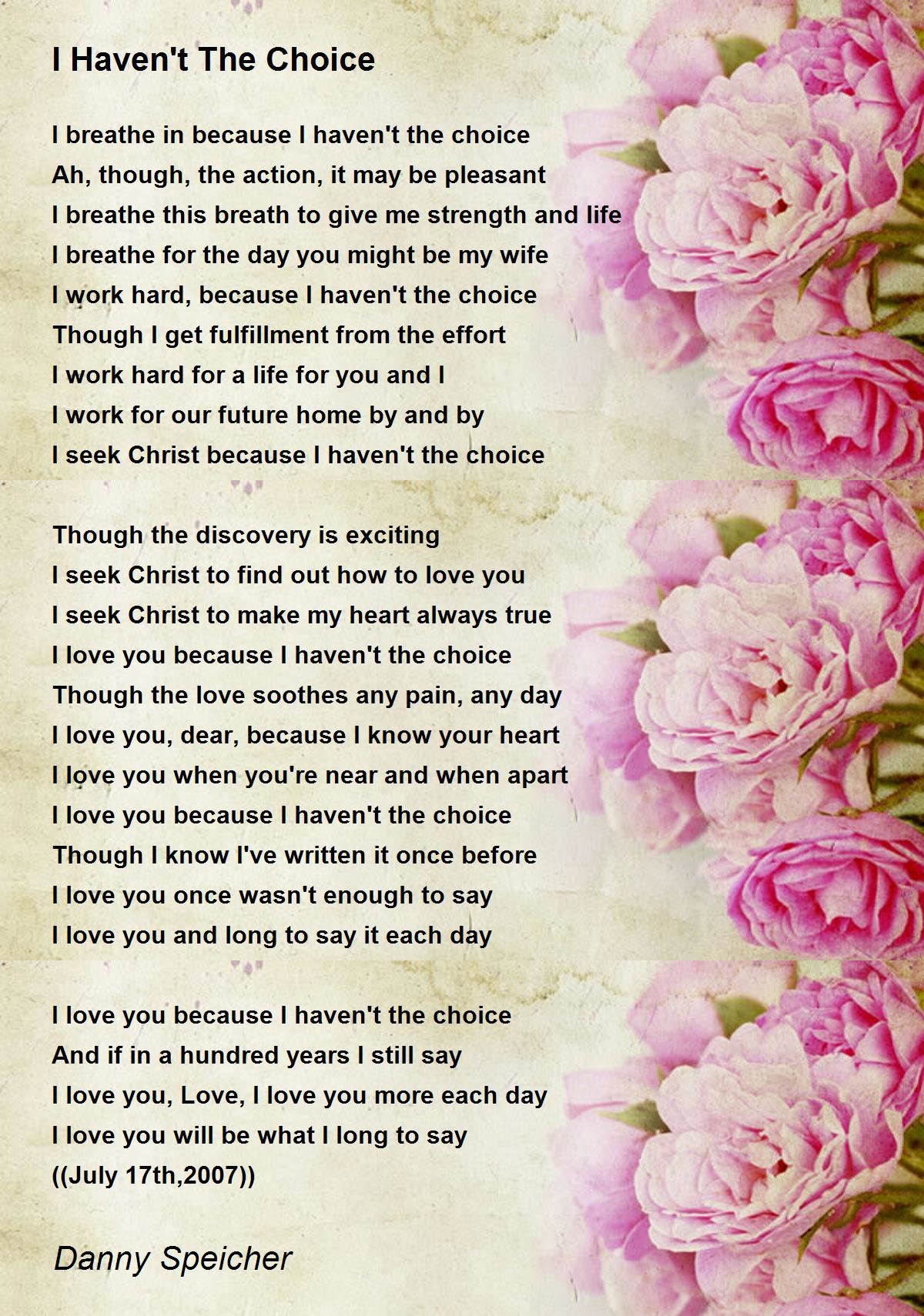 I Haven't The Choice

I breathe in because I haven't the choice
Ah, though, the action, it may be pleasant
I breathe this breath to give me strength and life
I breathe for the day you might be my wife
I work hard, because I haven't the choice
Though I get fulfillment from the effort
I work hard for a life for you and I
I work for our future home by and by
I seek Christ because I haven't the choice

Though the discovery is exciting
I seek Christ to find out how to love you
I seek Christ to make my heart always true
I love you because I haven't the choice
Though the love soothes any pain, any day
I love you, dear, because I know your heart
I love you when you're near and when apart
I love you because I haven't the choice
Though I know I've written it once before
I love you once wasn't enough to say
I love you and long to say it each day

I love you because I haven't the choice
And if in a hundred years I still say
I love you, Love, I love you more each day
I love you will be what I long to say
((July 17th,2007))

Danny Speicher